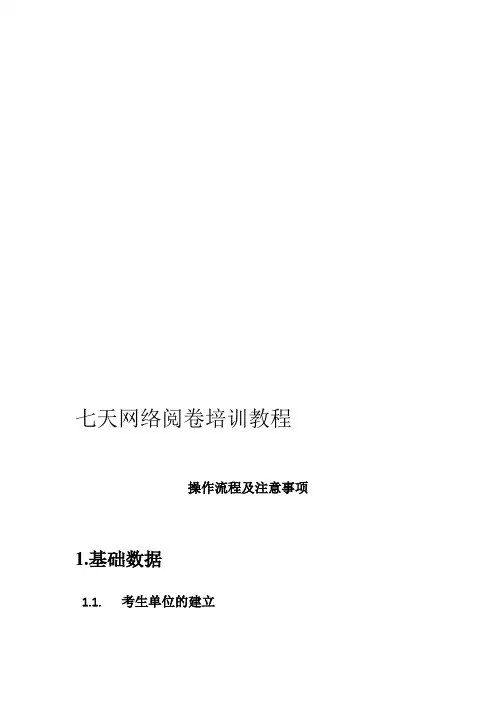 七天网络阅卷培训教程

操作流程及注意事项

1.基础数据

1.1. 考生单位的建立